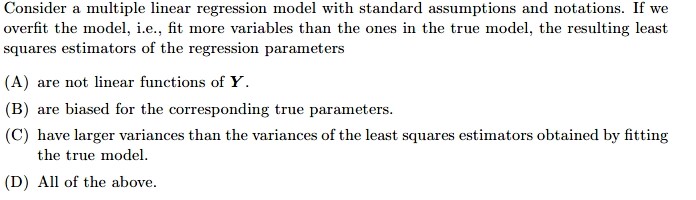 Consider a multiple linear regression model with standard assumptions and notations. If we overfit the model, i.e., fit more variables than the ones in the true model, the resulting least squares estimators of the regression parameters

(A) are not linear functions of $\boldsymbol{Y}$.

(B) are biased for the corresponding true parameters.

(C) have larger variances than the variances of the least squares estimators obtained by fitting the true model.

(D) All of the above.